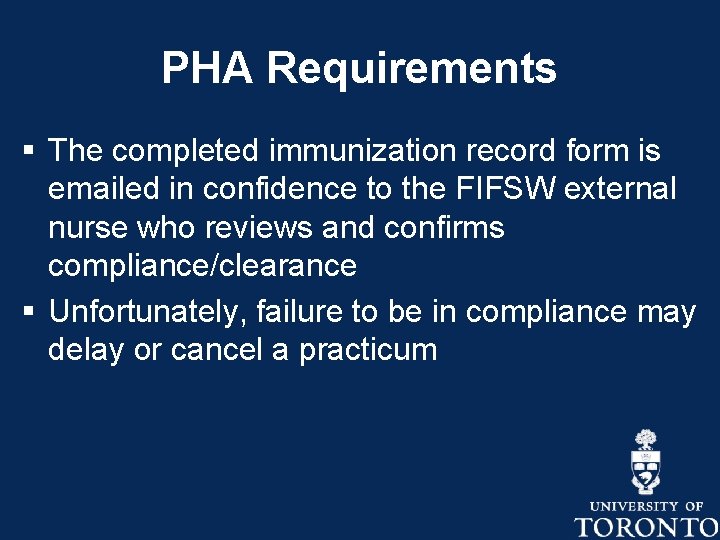 PHA Requirements

• The completed immunization record form is emailed in confidence to the FIFSW external nurse who reviews and confirms compliance/clearance

• Unfortunately, failure to be in compliance may delay or cancel a practicum

UNIVERSITY OF
TORONTO